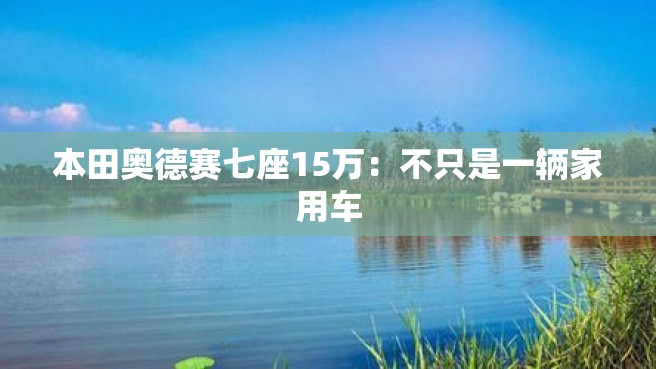 本田奥德赛七座15万：不只是一辆家用车